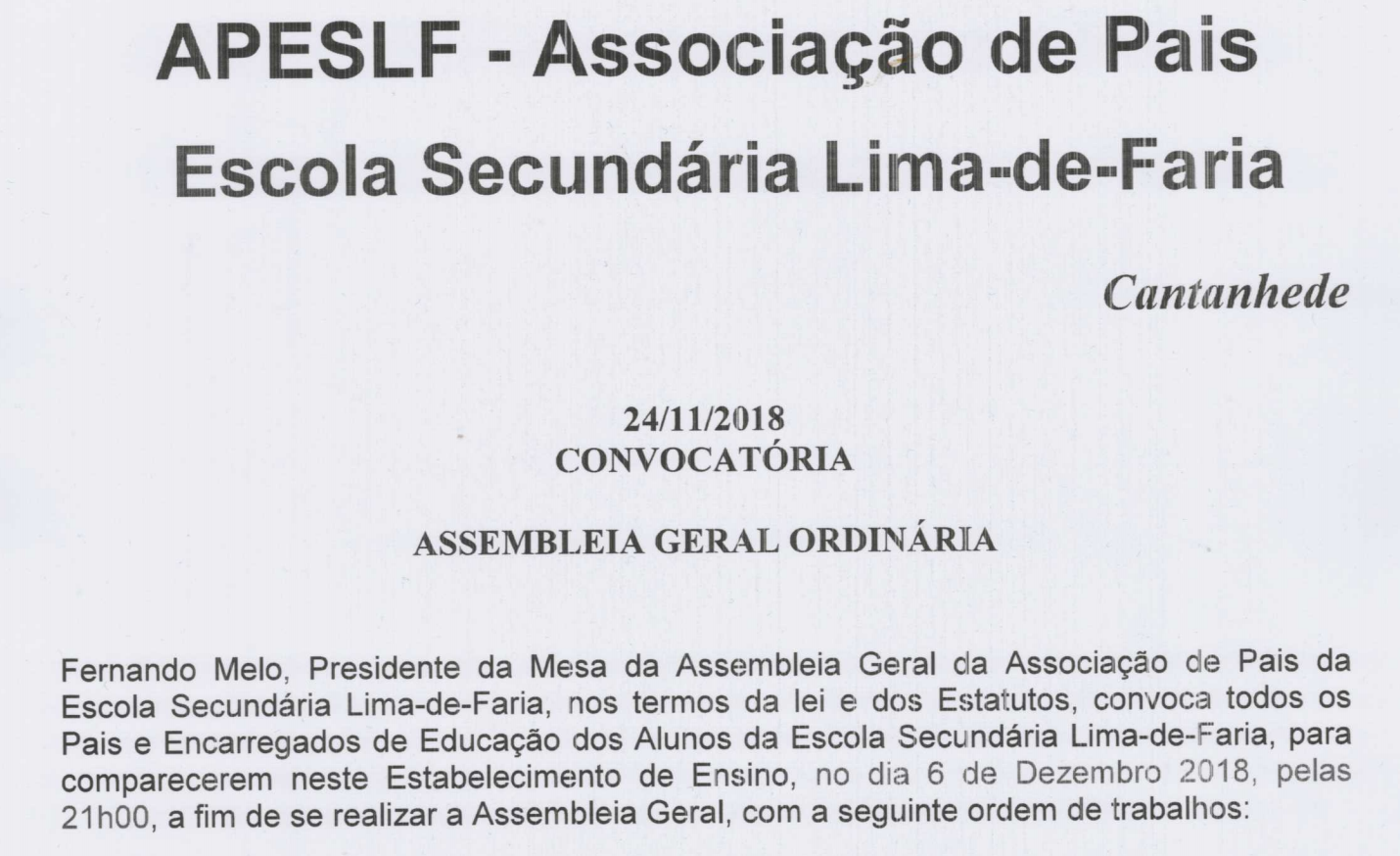 APESLF - Associação de Pais

Escola Secundária Lima-de-Faria

Cantanhede

24/11/2018
CONVOCATÓRIA

ASSEMBLEIA GERAL ORDINÁRIA

Fernando Melo, Presidente da Mesa da Assembleia Geral da Associação de Pais da Escola Secundária Lima-de-Faria, nos termos da lei e dos Estatutos, convoca todos os Pais e Encarregados de Educação dos Alunos da Escola Secundária Lima-de-Faria, para comparecerem neste Estabelecimento de Ensino, no dia 6 de Dezembro 2018, pelas 21h00, a fim de se realizar a Assembleia Geral, com a seguinte ordem de trabalhos: